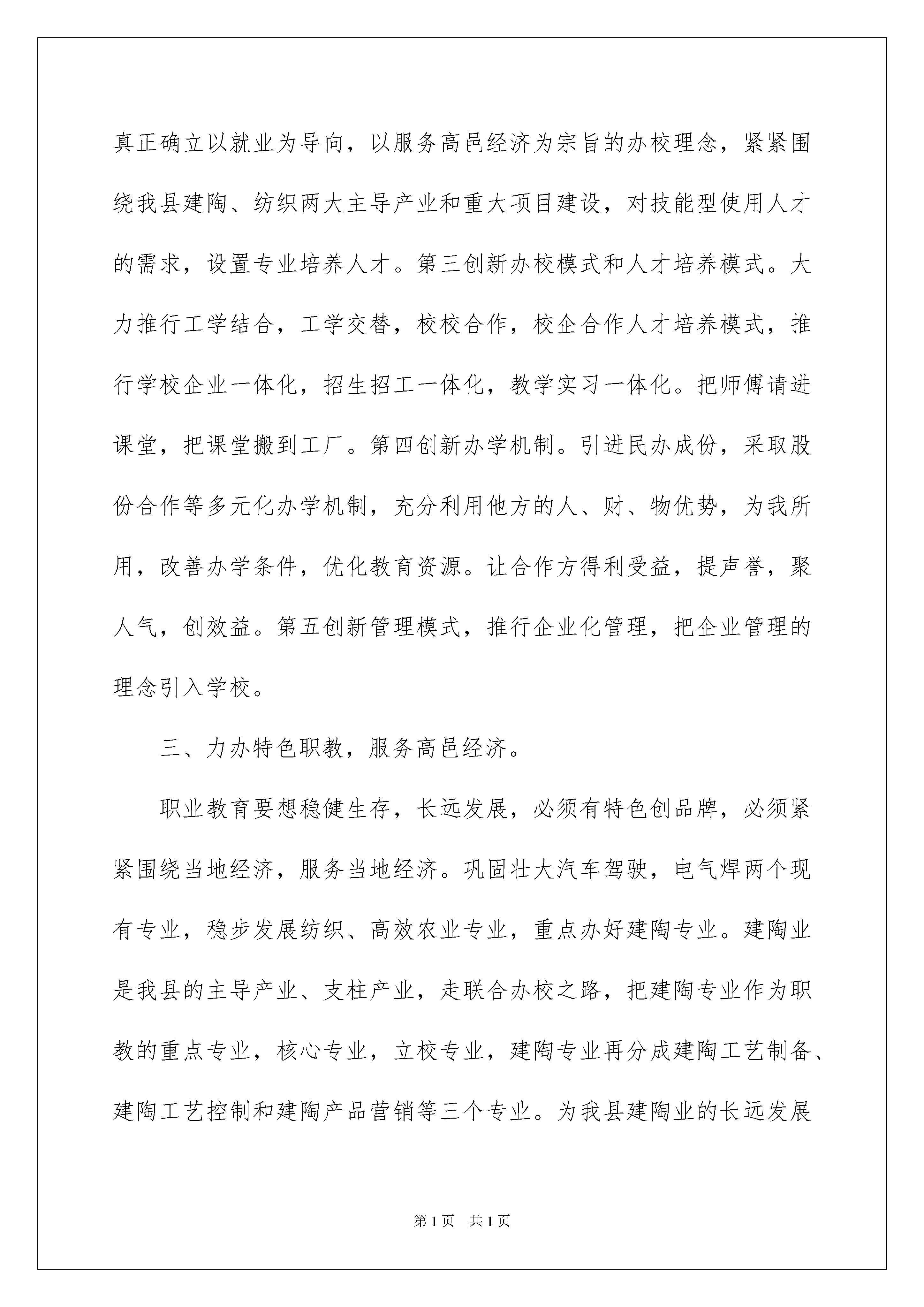 真正确立以就业为导向，以服务高邑经济为宗旨的办校理念，紧紧围绕我县建陶、纺织两大主导产业和重大项目建设，对技能型使用人才的需求，设置专业培养人才。第三创新办校模式和人才培养模式。大力推行工学结合，工学交替，校校合作，校企合作人才培养模式，推行学校企业一体化，招生招工一体化，教学实习一体化。把师傅请进课堂，把课堂搬到工厂。第四创新办学机制。引进民办成份，采取股份合作等多元化办学机制，充分利用他方的人、财、物优势，为我所用，改善办学条件，优化教育资源。让合作方得利受益，提声誉，聚人气，创效益。第五创新管理模式，推行企业化管理，把企业管理的理念引入学校。

三、力办特色职教，服务高邑经济。

职业教育要想稳健生存，长远发展，必须有特色创品牌，必须紧紧围绕当地经济，服务当地经济。巩固壮大汽车驾驶，电气焊两个现有专业，稳步发展纺织、高效农业专业，重点办好建陶专业。建陶业是我县的主导产业、支柱产业，走联合办校之路，把建陶专业作为职教的重点专业，核心专业，立校专业，建陶专业再分成建陶工艺制备、建陶工艺控制和建陶产品营销等三个专业。为我县建陶业的长远发展

第1页 共1页